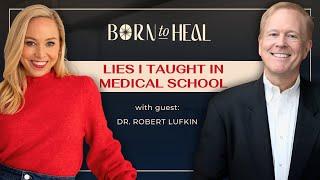 BORN to HEAL

LIES I TAUGHT IN MEDICAL SCHOOL

with guest:

DR. ROBERT LUFKIN